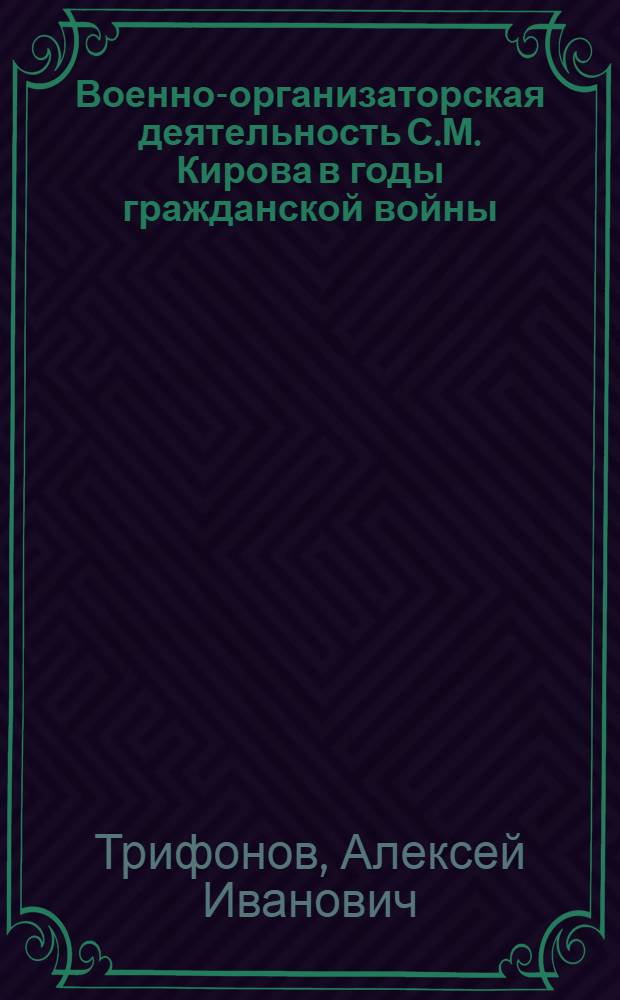 Военно-организаторская деятельность С.М. Кирова в годы гражданской войны

Трифонов, Алексей Иванович